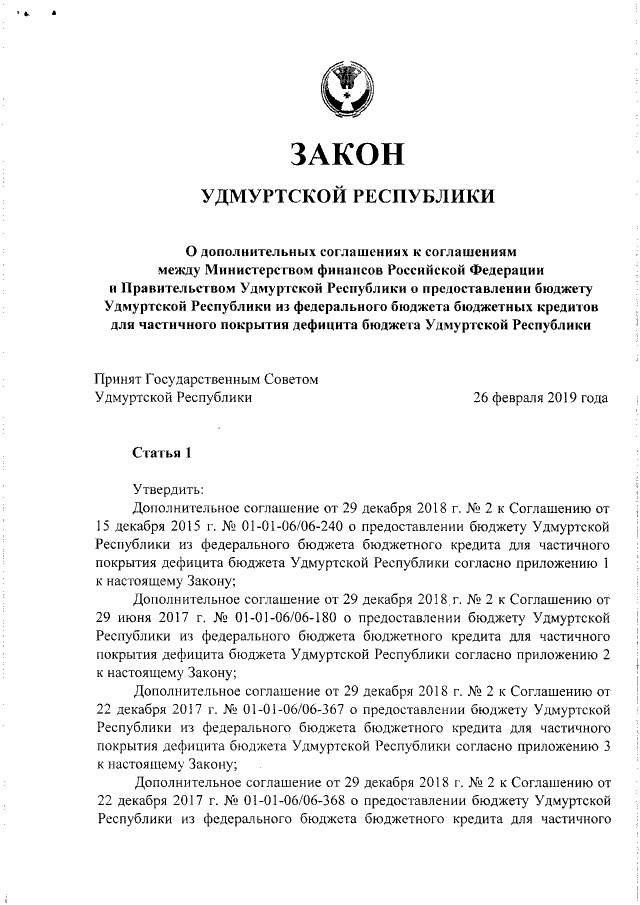 ЗАКОН

УДМУРТСКОЙ РЕСПУБЛИКИ

О дополнительных соглашениях к соглашениям между Министерством финансов Российской Федерации и Правительством Удмуртской Республики о предоставлении бюджету Удмуртской Республики из федерального бюджета бюджетных кредитов для частичного покрытия дефицита бюджета Удмуртской Республики

Принят Государственным Советом Удмуртской Республики 26 февраля 2019 года

Статья 1

Утвердить:

Дополнительное соглашение от 29 декабря 2018 г. № 2 к Соглашению от 15 декабря 2015 г. № 01-01-06/06-240 о предоставлении бюджету Удмуртской Республики из федерального бюджета бюджетного кредита для частичного покрытия дефицита бюджета Удмуртской Республики согласно приложению 1 к настоящему Закону;

Дополнительное соглашение от 29 декабря 2018 г. № 2 к Соглашению от 29 июня 2017 г. № 01-01-06/06-180 о предоставлении бюджету Удмуртской Республики из федерального бюджета бюджетного кредита для частичного покрытия дефицита бюджета Удмуртской Республики согласно приложению 2 к настоящему Закону;

Дополнительное соглашение от 29 декабря 2018 г. № 2 к Соглашению от 22 декабря 2017 г. № 01-01-06/06-367 о предоставлении бюджету Удмуртской Республики из федерального бюджета бюджетного кредита для частичного покрытия дефицита бюджета Удмуртской Республики согласно приложению 3 к настоящему Закону;

Дополнительное соглашение от 29 декабря 2018 г. № 2 к Соглашению от 22 декабря 2017 г. № 01-01-06/06-368 о предоставлении бюджету Удмуртской Республики из федерального бюджета бюджетного кредита для частичного